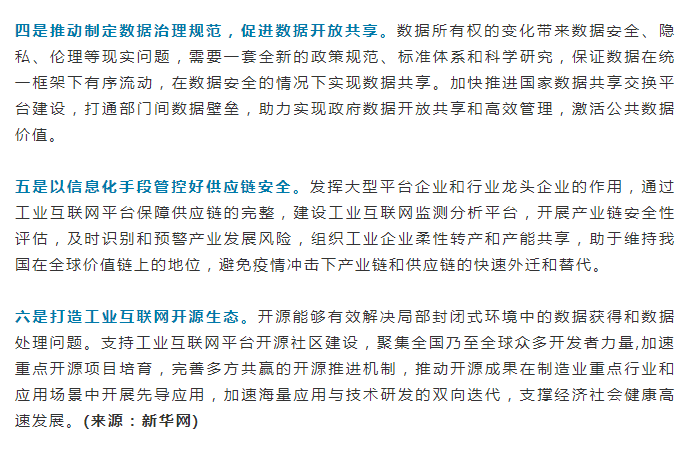 四是推动制定数据治理规范，促进数据开放共享。数据所有权的变化带来数据安全、隐私、伦理等现实问题，需要一套全新的政策规范、标准体系和科学研究，保证数据在统一框架下有序流动，在数据安全的情况下实现数据共享。加快推进国家数据共享交换平台建设，打通部门间数据壁垒，助力实现政府数据开放共享和高效管理，激活公共数据价值。

五是以信息化手段管控好供应链安全。发挥大型平台企业和行业龙头企业的作用，通过工业互联网平台保障供应链的完整，建设工业互联网监测分析平台，开展产业链安全性评估，及时识别和预警产业发展风险，组织工业企业柔性转产和产能共享，助于维持我国在全球价值链上的地位，避免疫情冲击下产业链和供应链的快速外迁和替代。

六是打造工业互联网开源生态。开源能够有效解决局部封闭式环境中的数据获得和数据处理问题。支持工业互联网平台开源社区建设，聚集全国乃至全球众多开发者力量,加速重点开源项目培育，完善多方共赢的开源推进机制，推动开源成果在制造业重点行业和应用场景中开展先导应用，加速海量应用与技术研发的双向迭代，支撑经济社会健康高速发展。(来源：新华网)